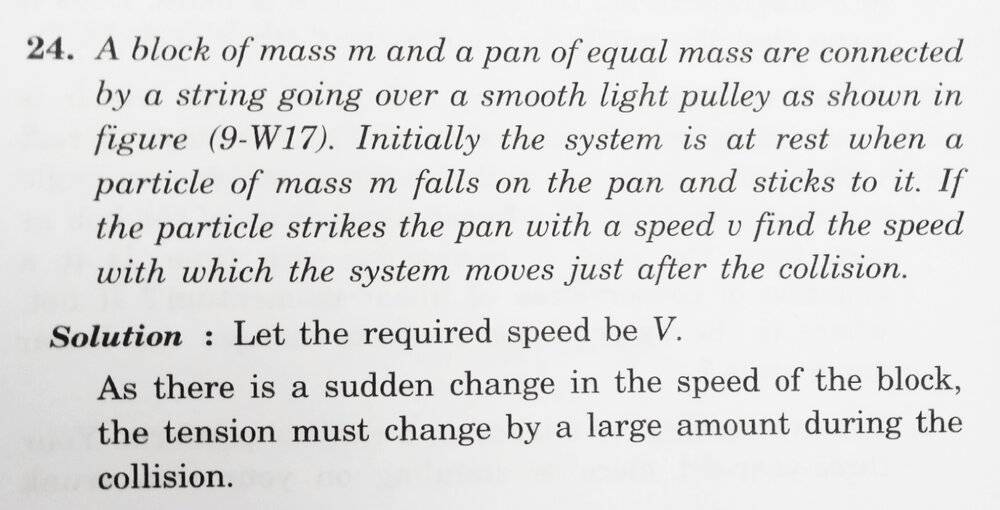 24. A block of mass m and a pan of equal mass are connected by a string going over a smooth light pulley as shown in figure (9-W17). Initially the system is at rest when a particle of mass m falls on the pan and sticks to it. If the particle strikes the pan with a speed v find the speed with which the system moves just after the collision.

Solution : Let the required speed be V.

As there is a sudden change in the speed of the block, the tension must change by a large amount during the collision.